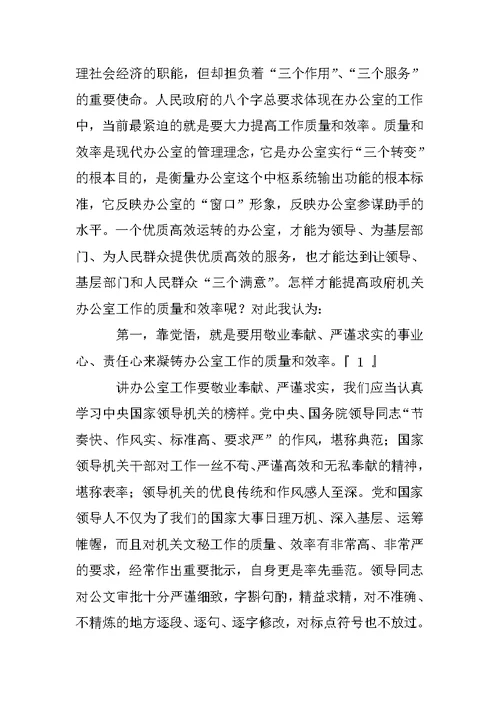 理社会经济的职能，但却担负着“三个作用”、“三个服务”的重要使命。人民政府的八个字总要求体现在办公室的工作中，当前最紧迫的就是要大力提高工作质量和效率。质量和效率是现代办公室的管理理念，它是办公室实行“三个转变”的根本目的，是衡量办公室这个中枢系统输出功能的根本标准，它反映办公室的“窗口”形象，反映办公室参谋助手的水平。一个优质高效运转的办公室，才能为领导、为基层部门、为人民群众提供优质高效的服务，也才能达到让领导、基层部门和人民群众“三个满意”。怎样才能提高政府机关办公室工作的质量和效率呢？对此我认为：

第一，靠觉悟，就是要用敬业奉献、严谨求实的事业心、责任心来凝铸办公室工作的质量和效率。『 1 』

讲办公室工作要敬业奉献、严谨求实，我们应当认真学习中央国家领导机关的榜样。党中央、国务院领导同志“节奏快、作风实、标准高、要求严”的作风，堪称典范；国家领导机关干部对工作一丝不苟、严谨高效和无私奉献的精神，堪称表率；领导机关的优良传统和作风感人至深。党和国家领导人不仅为了我们的国家大事日理万机、深入基层、运筹帷幄，而且对机关文秘工作的质量、效率有非常高、非常严的要求，经常作出重要批示，自身更是率先垂范。领导同志对公文审批十分严谨细致，字斟句酌，精益求精，对不准确、不精炼的地方逐段、逐句、逐字修改，对标点符号也不放过。